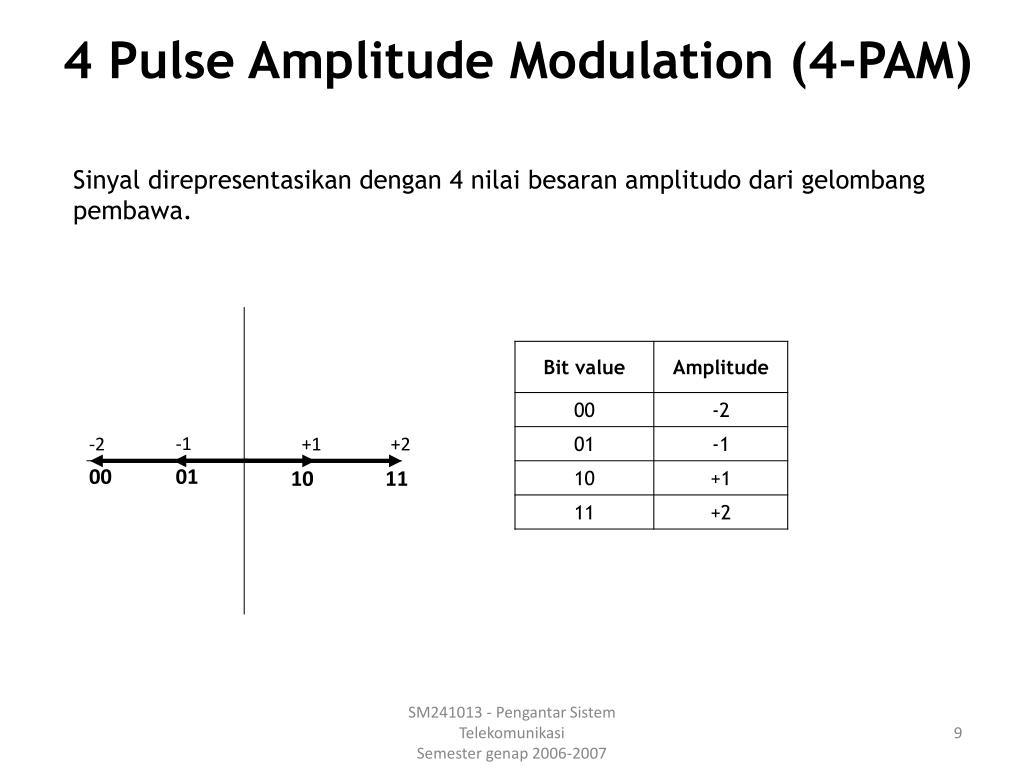 4 Pulse Amplitude Modulation (4-PAM)

Sinyal direpresentasikan dengan 4 nilai besaran amplitudo dari gelombang pembawa.

-2 -1 +1 +2

00 01 10 11

| Bit value | Amplitude |
|---|---|
| 00 | -2 |
| 01 | -1 |
| 10 | +1 |
| 11 | +2 |

SM241013 - Pengantar Sistem Telekomunikasi
Semester genap 2006-2007

9